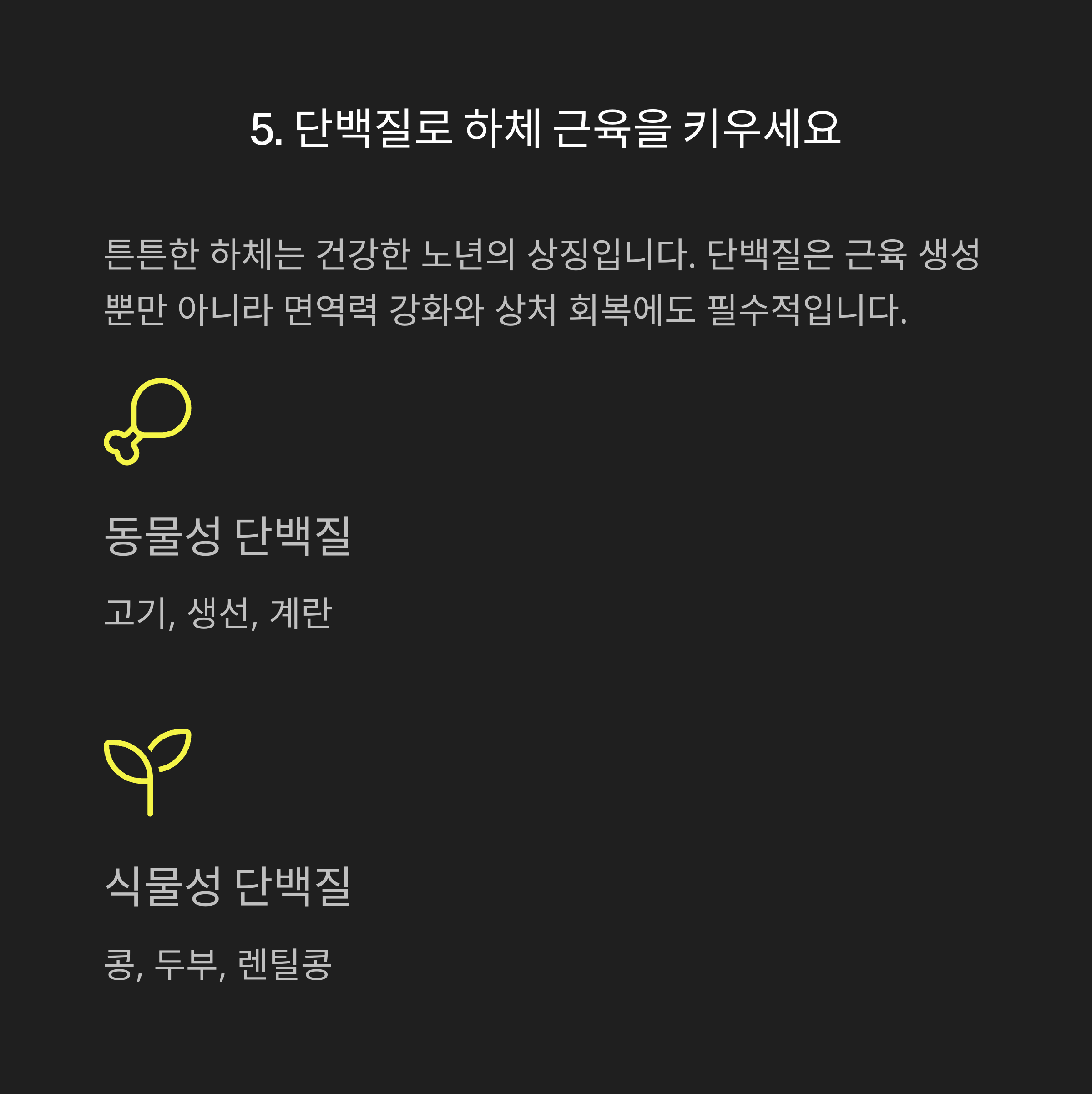 5. 단백질로 하체 근육을 키우세요

튼튼한 하체는 건강한 노년의 상징입니다. 단백질은 근육 생성뿐만 아니라 면역력 강화와 상처 회복에도 필수적입니다.

동물성 단백질

고기, 생선, 계란

식물성 단백질

콩, 두부, 렌틸콩